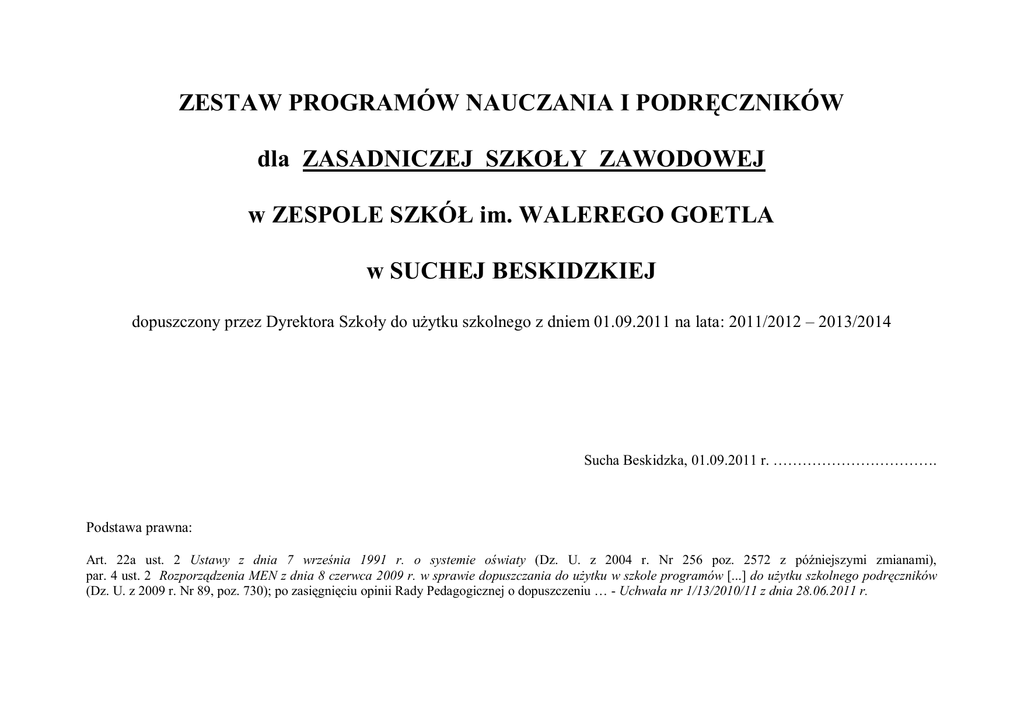 ZESTAW PROGRAMÓW NAUCZANIA I PODRĘCZNIKÓW

dla ZASADNICZEJ SZKOŁY ZAWODOWEJ

w ZESPOLE SZKÓŁ im. WALEREGO GOETLA

w SUCHEJ BESKIDZKIEJ

dopuszczony przez Dyrektora Szkoły do użytku szkolnego z dniem 01.09.2011 na lata: 2011/2012 – 2013/2014

Sucha Beskidzka, 01.09.2011 r. …………………………….

Podstawa prawna:

Art. 22a ust. 2 Ustawy z dnia 7 września 1991 r. o systemie oświaty (Dz. U. z 2004 r. Nr 256 poz. 2572 z późniejszymi zmianami), par. 4 ust. 2 Rozporządzenia MEN z dnia 8 czerwca 2009 r. w sprawie dopuszczania do użytku w szkole programów [...] do użytku szkolnego podręczników (Dz. U. z 2009 r. Nr 89, poz. 730); po zasięgnięciu opinii Rady Pedagogicznej o dopuszczeniu … - Uchwała nr 1/13/2010/11 z dnia 28.06.2011 r.